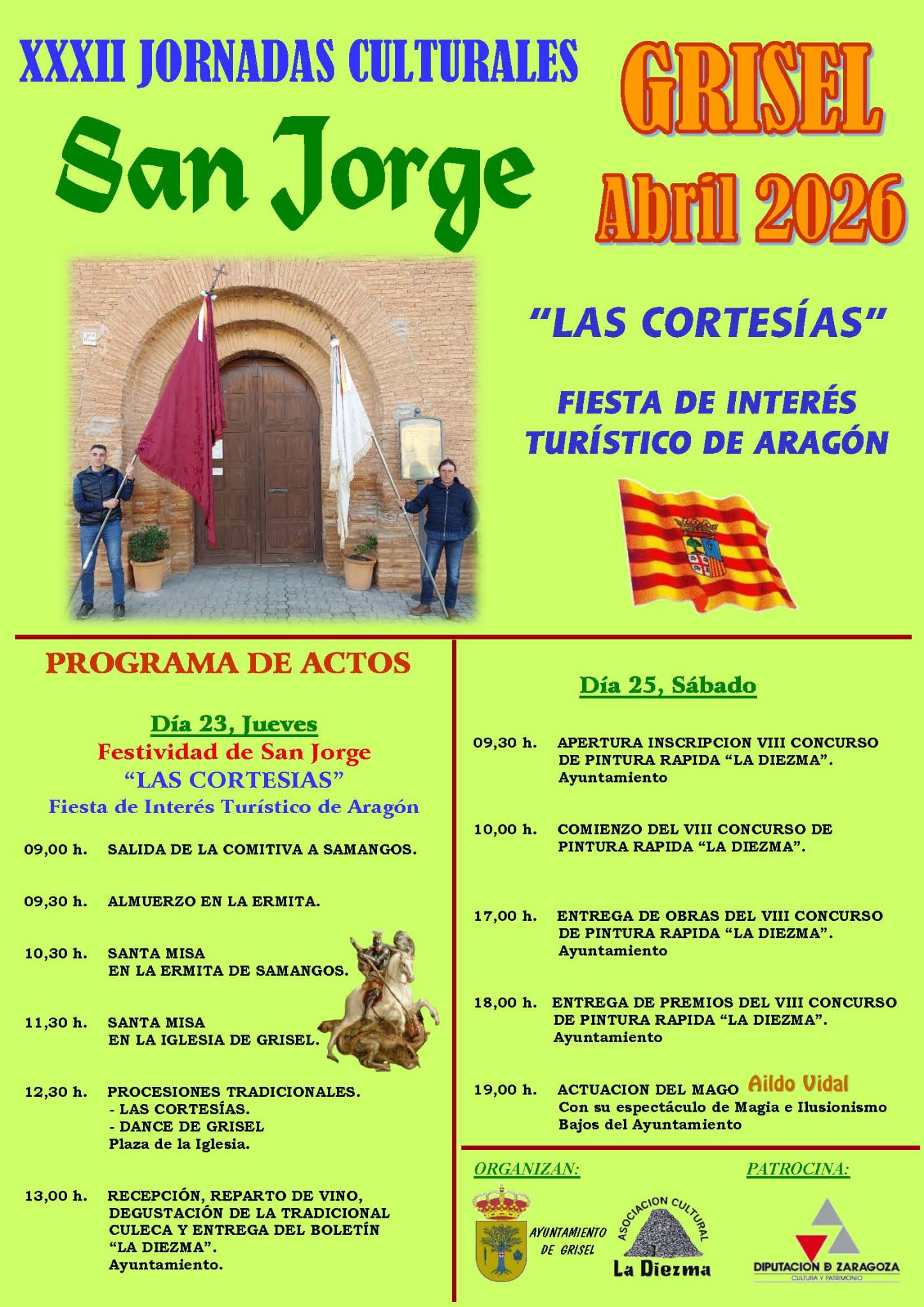 XXXII JORNADAS CULTURALES

San Jorge

GRISEL

Abril 2026

"LAS CORTESÍAS"

FIESTA DE INTERÉS TURÍSTICO DE ARAGÓN

PROGRAMA DE ACTOS

Día 23, Jueves
Festividad de San Jorge
"LAS CORTESIAS"
Fiesta de Interés Turístico de Aragón

09,00 h. SALIDA DE LA COMITIVA A SAMANGOS.

09,30 h. ALMUERZO EN LA ERMITA.

10,30 h. SANTA MISA EN LA ERMITA DE SAMANGOS.

11,30 h. SANTA MISA EN LA IGLESIA DE GRISEL.

12,30 h. PROCESIONES TRADICIONALES.
- LAS CORTESÍAS.
- DANCE DE GRISEL
Plaza de la Iglesia.

13,00 h. RECEPCIÓN, REPARTO DE VINO, DEGUSTACIÓN DE LA TRADICIONAL CULECA Y ENTREGA DEL BOLETÍN "LA DIEZMA". Ayuntamiento.

Día 25, Sábado

09,30 h. APERTURA INSCRIPCION VIII CONCURSO DE PINTURA RAPIDA "LA DIEZMA". Ayuntamiento

10,00 h. COMIENZO DEL VIII CONCURSO DE PINTURA RAPIDA "LA DIEZMA".

17,00 h. ENTREGA DE OBRAS DEL VIII CONCURSO DE PINTURA RAPIDA "LA DIEZMA". Ayuntamiento

18,00 h. ENTREGA DE PREMIOS DEL VIII CONCURSO DE PINTURA RAPIDA "LA DIEZMA". Ayuntamiento

19,00 h. ACTUACION DEL MAGO Aildo Vidal
Con su espectáculo de Magia e Ilusionismo
Bajos del Ayuntamiento

ORGANIZAN:

AYUNTAMIENTO DE GRISEL

ASOCIACION CULTURAL La Diezma

PATROCINA:

DIPUTACION D ZARAGOZA
CULTURA Y PATRIMONIO